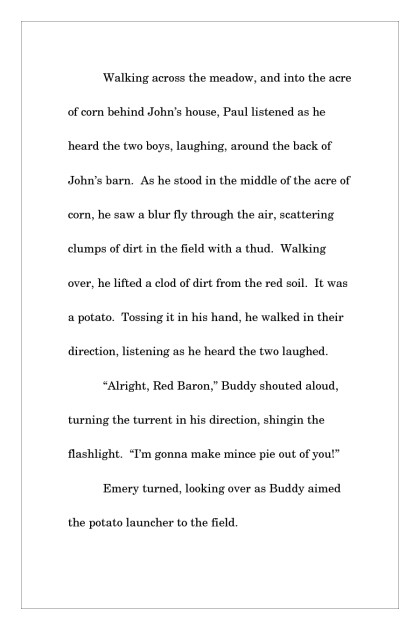 Walking across the meadow, and into the acre of corn behind John's house, Paul listened as he heard the two boys, laughing, around the back of John's barn.  As he stood in the middle of the acre of corn, he saw a blur fly through the air, scattering clumps of dirt in the field with a thud.  Walking over, he lifted a clod of dirt from the red soil.  It was a potato.  Tossing it in his hand, he walked in their direction, listening as he heard the two laughed.

"Alright, Red Baron," Buddy shouted aloud, turning the turrent in his direction, shingin the flashlight.  "I'm gonna make mince pie out of you!"

Emery turned, looking over as Buddy aimed the potato launcher to the field.